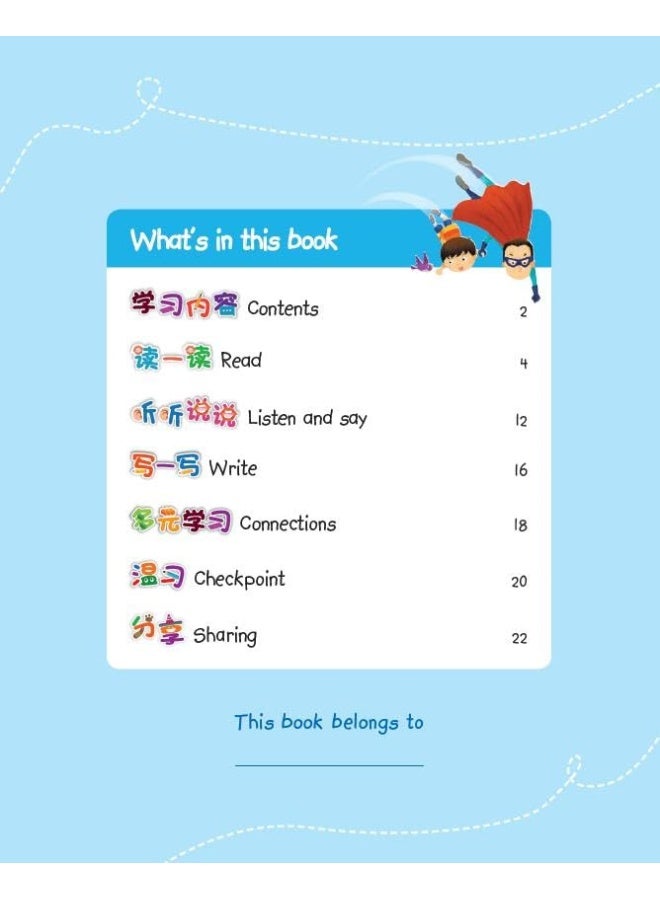 What's in this book

学习内容 Contents 2

读一读 Read 4

听听说说 Listen and say 12

写一写 Write 16

多元学习 Connections 18

温习 Checkpoint 20

分享 Sharing 22

This book belongs to

____